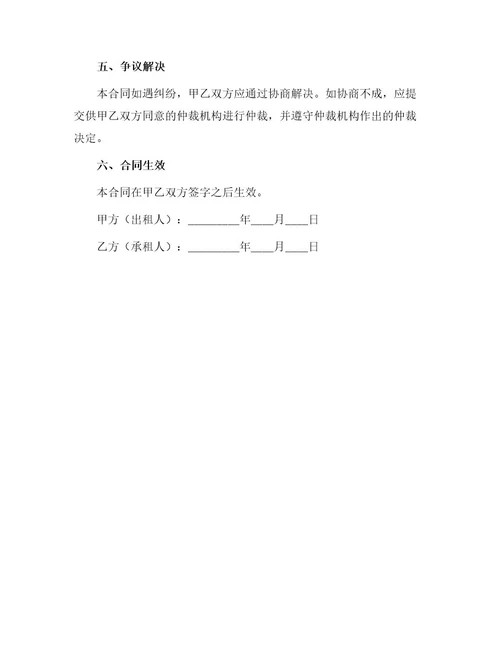 五、争议解决

本合同如遇纠纷，甲乙双方应通过协商解决。如协商不成，应提交供甲乙双方同意的仲裁机构进行仲裁，并遵守仲裁机构作出的仲裁决定。

六、合同生效

本合同在甲乙双方签字之后生效。

甲方（出租人）：________年___月___日

乙方（承租人）：________年___月___日